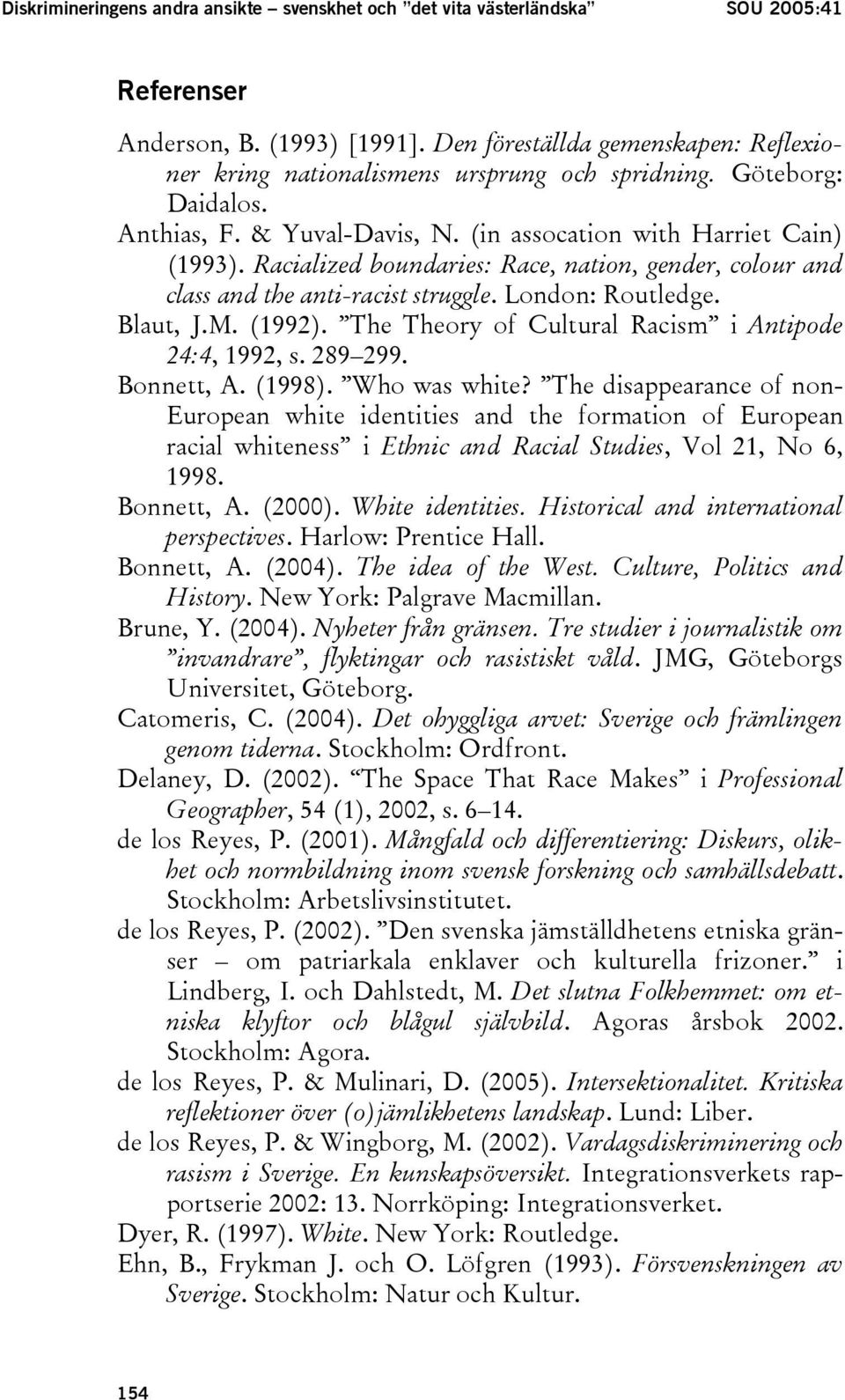 Diskrimineringens andra ansikte – svenskhet och ”det vita västerländska” SOU 2005:41

Referenser

Anderson, B. (1993) [1991]. Den föreställda gemenskapen: Reflexioner kring nationalismens ursprung och spridning. Göteborg: Daidalos.

Anthias, F. & Yuval-Davis, N. (in assocation with Harriet Cain) (1993). Racialized boundaries: Race, nation, gender, colour and class and the anti-racist struggle. London: Routledge.

Blaut, J.M. (1992). ”The Theory of Cultural Racism” i Antipode 24:4, 1992, s. 289–299.

Bonnett, A. (1998). ”Who was white? ”The disappearance of non-European white identities and the formation of European racial whiteness” i Ethnic and Racial Studies, Vol 21, No 6, 1998.

Bonnett, A. (2000). White identities. Historical and international perspectives. Harlow: Prentice Hall.

Bonnett, A. (2004). The idea of the West. Culture, Politics and History. New York: Palgrave Macmillan.

Brune, Y. (2004). Nyheter från gränsen. Tre studier i journalistik om ”invandrare”, flyktingar och rasistiskt våld. JMG, Göteborgs Universitet, Göteborg.

Catomeris, C. (2004). Det ohyggliga arvet: Sverige och främlingen genom tiderna. Stockholm: Ordfront.

Delaney, D. (2002). “The Space That Race Makes” i Professional Geographer, 54 (1), 2002, s. 6–14.

de los Reyes, P. (2001). Mångfald och differentiering: Diskurs, olikhet och normbildning inom svensk forskning och samhällsdebatt. Stockholm: Arbetslivsinstitutet.

de los Reyes, P. (2002). ”Den svenska jämställdhetens etniska gränser – om patriarkala enklaver och kulturella frizoner.” i Lindberg, I. och Dahlstedt, M. Det slutna Folkhemmet: om etniska klyftor och blågul självbild. Agoras årsbok 2002. Stockholm: Agora.

de los Reyes, P. & Mulinari, D. (2005). Intersektionalitet. Kritiska reflektioner över (o)jämlikhetens landskap. Lund: Liber.

de los Reyes, P. & Wingborg, M. (2002). Vardagsdiskriminering och rasism i Sverige. En kunskapsöversikt. Integrationsverkets rapportserie 2002: 13. Norrköping: Integrationsverket.

Dyer, R. (1997). White. New York: Routledge.

Ehn, B., Frykman J. och O. Löfgren (1993). Försvenskningen av Sverige. Stockholm: Natur och Kultur.

154